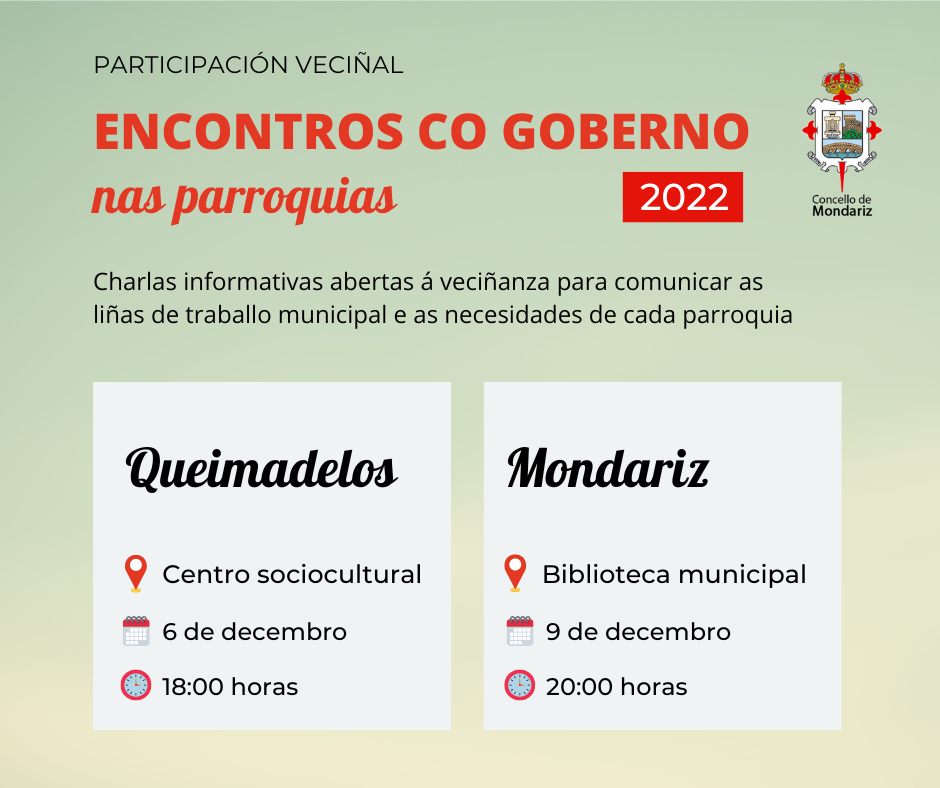 PARTICIPACIÓN VECIÑAL

ENCONTROS CO GOBERNO
nas parroquias
2022

Concello de Mondariz

Charlas informativas abertas á veciñanza para comunicar as liñas de traballo municipal e as necesidades de cada parroquia

Queimadelos

Centro sociocultural
6 de decembro
18:00 horas

Mondariz

Biblioteca municipal
9 de decembro
20:00 horas